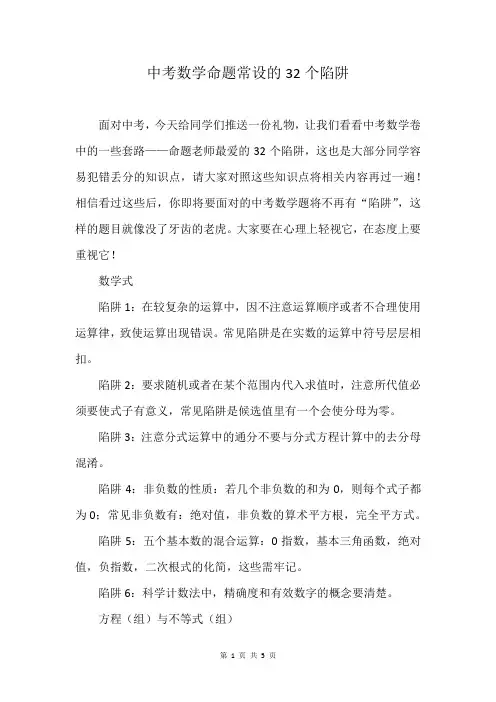 中考数学命题常设的 32 个陷阱

面对中考，今天给同学们推送一份礼物，让我们看看中考数学卷中的一些套路——命题老师最爱的 32 个陷阱，这也是大部分同学容易犯错丢分的知识点，请大家对照这些知识点将相关内容再过一遍！相信看过这些后，你即将要面对的中考数学题将不再有“陷阱”，这样的题目就像没了牙齿的老虎。大家要在心理上轻视它，在态度上要重视它！

数学式

陷阱 1：在较复杂的运算中，因不注意运算顺序或者不合理使用运算律，致使运算出现错误。常见陷阱是在实数的运算中符号层层相扣。

陷阱 2：要求随机或者在某个范围内代入求值时，注意所代值必须要使式子有意义，常见陷阱是候选值里有一个会使分母为零。

陷阱 3：注意分式运算中的通分不要与分式方程计算中的去分母混淆。

陷阱 4：非负数的性质：若几个非负数的和为 0，则每个式子都为 0；常见非负数有：绝对值，非负数的算术平方根，完全平方式。

陷阱 5：五个基本数的混合运算：0 指数，基本三角函数，绝对值，负指数，二次根式的化简，这些需牢记。

陷阱 6：科学计数法中，精确度和有效数字的概念要清楚。

方程（组）与不等式（组）

第 1 页 共 5 页